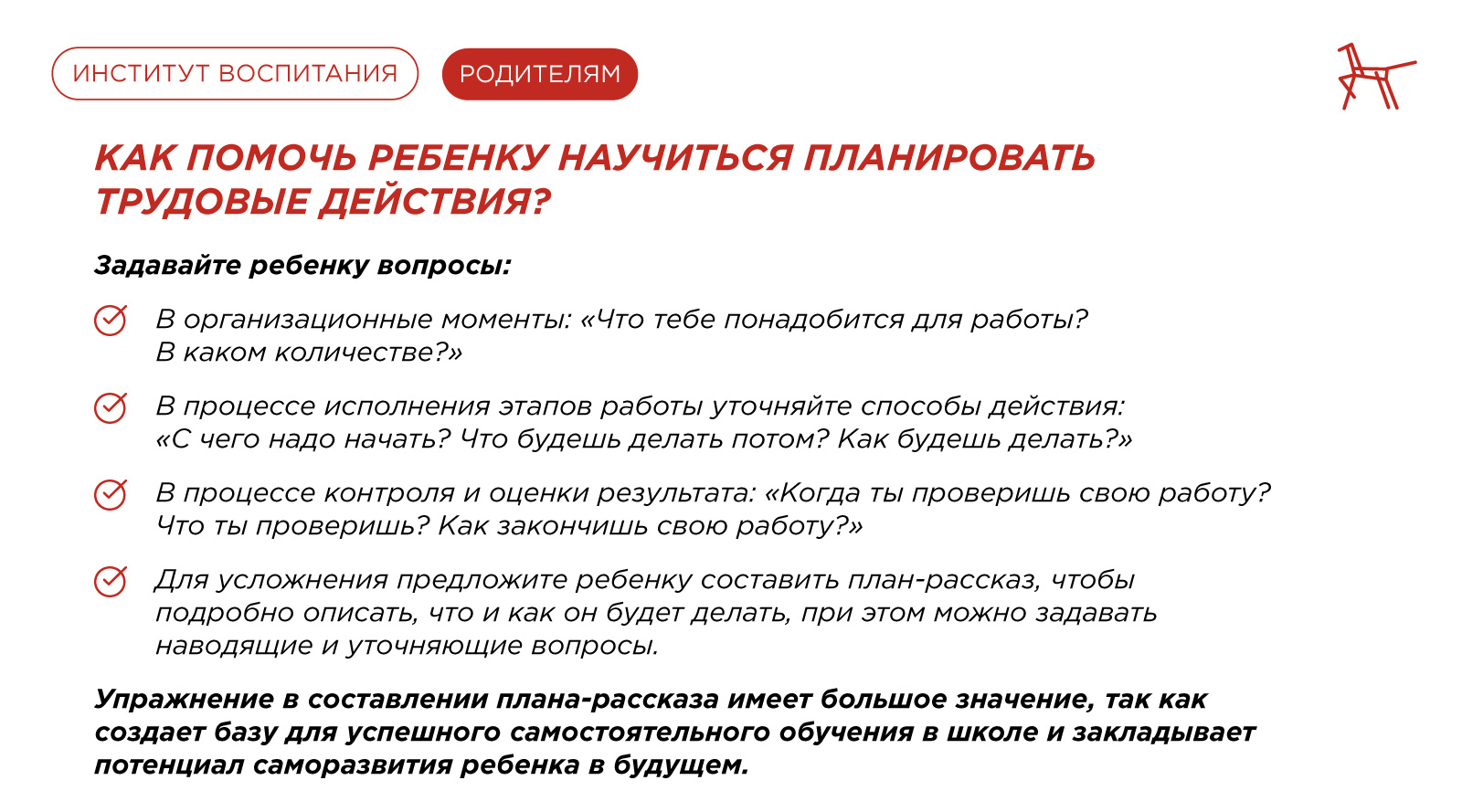 ИНСТИТУТ ВОСПИТАНИЯ

РОДИТЕЛЯМ

КАК ПОМОЧЬ РЕБЕНКУ НАУЧИТЬСЯ ПЛАНИРОВАТЬ ТРУДОВЫЕ ДЕЙСТВИЯ?

Задавайте ребенку вопросы:

В организационные моменты: «Что тебе понадобится для работы? В каком количестве?»

В процессе исполнения этапов работы уточняйте способы действия: «С чего надо начать? Что будешь делать потом? Как будешь делать?»

В процессе контроля и оценки результата: «Когда ты проверишь свою работу? Что ты проверишь? Как закончишь свою работу?»

Для усложнения предложите ребенку составить план-рассказ, чтобы подробно описать, что и как он будет делать, при этом можно задавать наводящие и уточняющие вопросы.

Упражнение в составлении плана-рассказа имеет большое значение, так как создает базу для успешного самостоятельного обучения в школе и закладывает потенциал саморазвития ребенка в будущем.